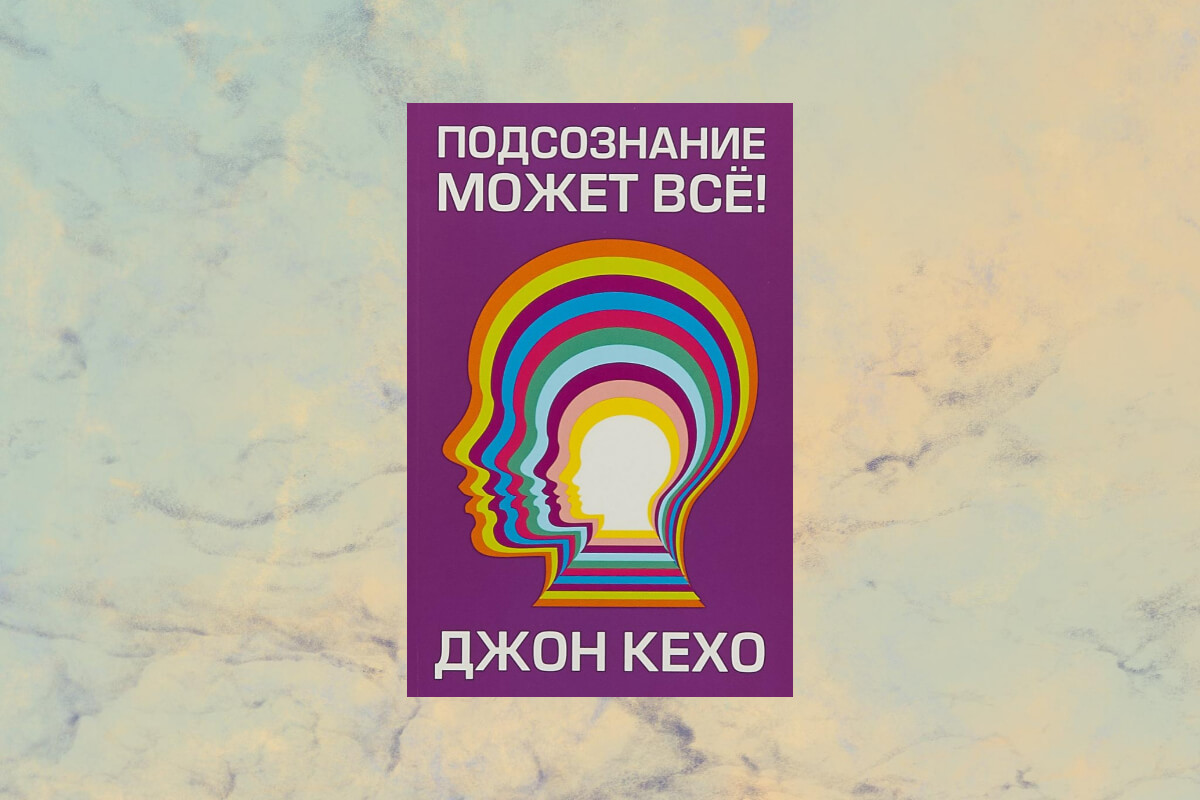 ПОДСОЗНАНИЕ МОЖЕТ ВСЁ!

ДЖОН КЕХО